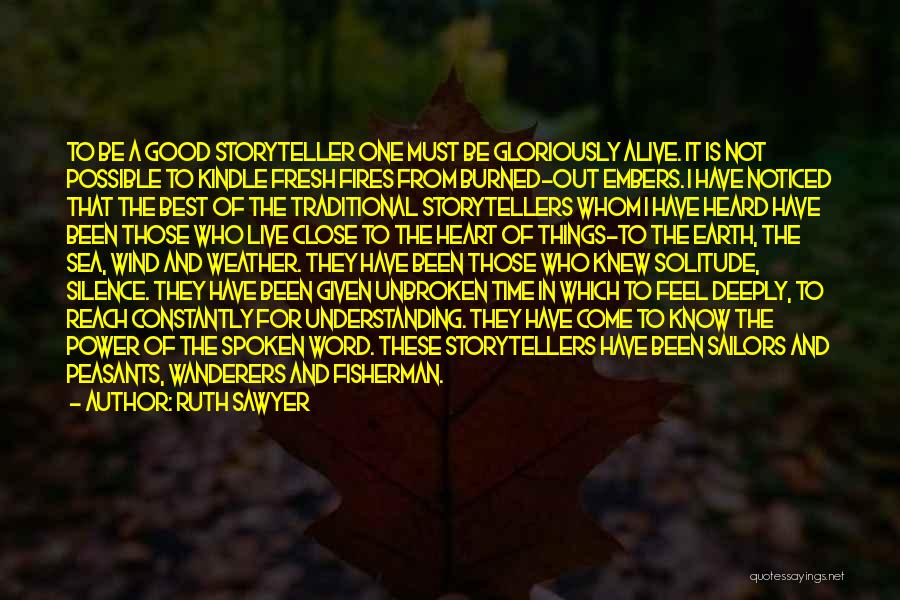 TO BE A GOOD STORYTELLER ONE MUST BE GLORIOUSLY ALIVE. IT IS NOT POSSIBLE TO KINDLE FRESH FIRES FROM BURNED-OUT EMBERS. I HAVE NOTICED THAT THE BEST OF THE TRADITIONAL STORYTELLERS WHOM I HAVE HEARD HAVE BEEN THOSE WHO LIVE CLOSE TO THE HEART OF THINGS-TO THE EARTH, THE SEA, WIND AND WEATHER. THEY HAVE BEEN THOSE WHO KNEW SOLITUDE, SILENCE. THEY HAVE BEEN GIVEN UNBROKEN TIME IN WHICH TO FEEL DEEPLY, TO REACH CONSTANTLY FOR UNDERSTANDING. THEY HAVE COME TO KNOW THE POWER OF THE SPOKEN WORD. THESE STORYTELLERS HAVE BEEN SAILORS AND PEASANTS, WANDERERS AND FISHERMAN.
- AUTHOR: RUTH SAWYER

quotessayings.net